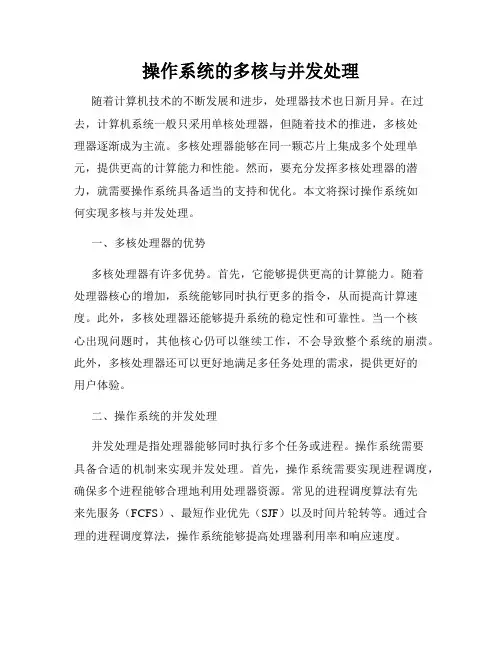 操作系统的多核与并发处理

随着计算机技术的不断发展和进步，处理器技术也日新月异。在过去，计算机系统一般只采用单核处理器，但随着技术的推进，多核处理器逐渐成为主流。多核处理器能够在同一颗芯片上集成多个处理单元，提供更高的计算能力和性能。然而，要充分发挥多核处理器的潜力，就需要操作系统具备适当的支持和优化。本文将探讨操作系统如何实现多核与并发处理。

一、多核处理器的优势

多核处理器有许多优势。首先，它能够提供更高的计算能力。随着处理器核心的增加，系统能够同时执行更多的指令，从而提高计算速度。此外，多核处理器还能够提升系统的稳定性和可靠性。当一个核心出现问题时，其他核心仍可以继续工作，不会导致整个系统的崩溃。此外，多核处理器还可以更好地满足多任务处理的需求，提供更好的用户体验。

二、操作系统的并发处理

并发处理是指处理器能够同时执行多个任务或进程。操作系统需要具备合适的机制来实现并发处理。首先，操作系统需要实现进程调度，确保多个进程能够合理地利用处理器资源。常见的进程调度算法有先来先服务（FCFS）、最短作业优先（SJF）以及时间片轮转等。通过合理的进程调度算法，操作系统能够提高处理器利用率和响应速度。